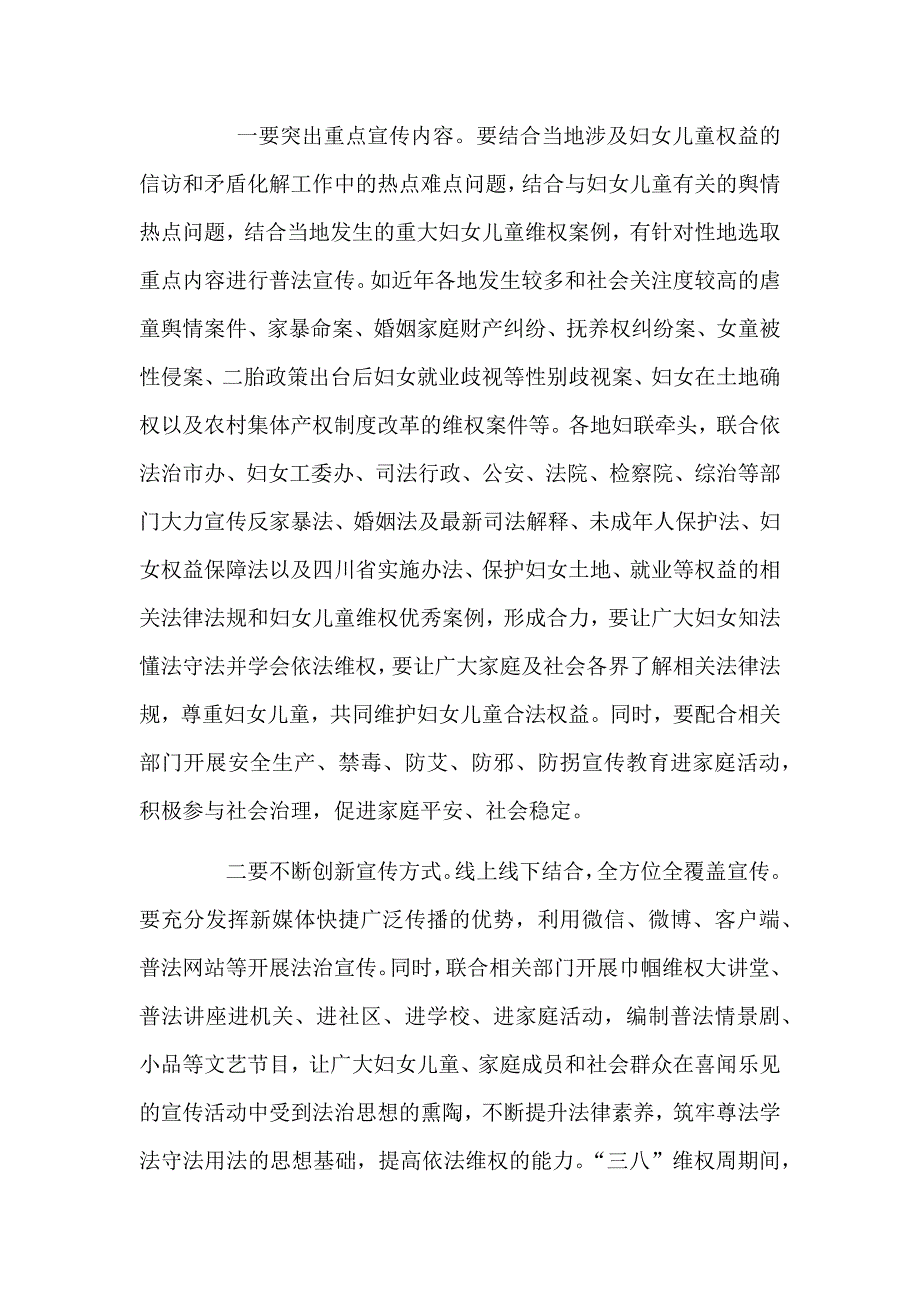 一要突出重点宣传内容。要结合当地涉及妇女儿童权益的信访和矛盾化解工作中的热点难点问题，结合与妇女儿童有关的舆情热点问题，结合当地发生的重大妇女儿童维权案例，有针对性地选取重点内容进行普法宣传。如近年各地发生较多和社会关注度较高的虐童舆情案件、家暴命案、婚姻家庭财产纠纷、抚养权纠纷案、女童被性侵案、二胎政策出台后妇女就业歧视等性别歧视案、妇女在土地确权以及农村集体产权制度改革的维权案件等。各地妇联牵头，联合依法治市办、妇女工委办、司法行政、公安、法院、检察院、综治等部门大力宣传反家暴法、婚姻法及最新司法解释、未成年人保护法、妇女权益保障法以及四川省实施办法、保护妇女土地、就业等权益的相关法律法规和妇女儿童维权优秀案例，形成合力，要让广大妇女知法懂法守法并学会依法维权，要让广大家庭及社会各界了解相关法律法规，尊重妇女儿童，共同维护妇女儿童合法权益。同时，要配合相关部门开展安全生产、禁毒、防艾、防邪、防拐宣传教育进家庭活动，积极参与社会治理，促进家庭平安、社会稳定。

二要不断创新宣传方式。线上线下结合，全方位全覆盖宣传。要充分发挥新媒体快捷广泛传播的优势，利用微信、微博、客户端、普法网站等开展法治宣传。同时，联合相关部门开展巾帼维权大讲堂、普法讲座进机关、进社区、进学校、进家庭活动，编制普法情景剧、小品等文艺节目，让广大妇女儿童、家庭成员和社会群众在喜闻乐见的宣传活动中受到法治思想的熏陶，不断提升法律素养，筑牢尊法学法守法用法的思想基础，提高依法维权的能力。“三八”维权周期间，